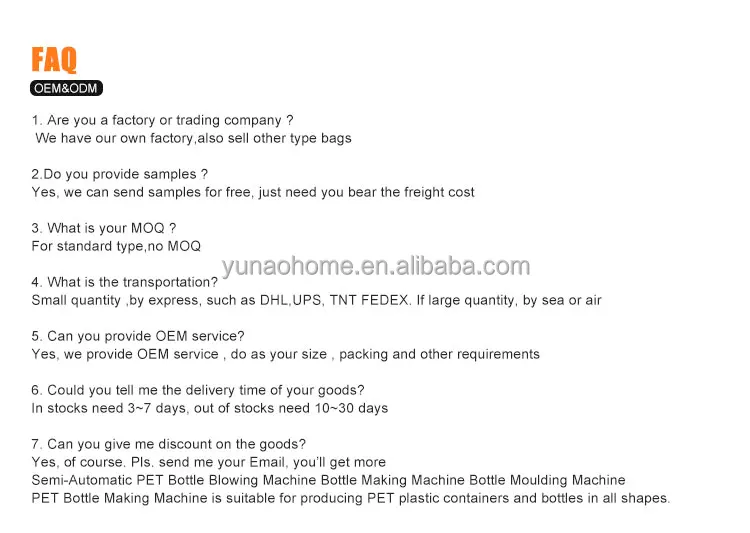 FAQ
OEM&ODM

1. Are you a factory or trading company ?
We have our own factory,also sell other type bags

2.Do you provide samples ?
Yes, we can send samples for free, just need you bear the freight cost

3. What is your MOQ ?
For standard type,no MOQ

4. What is the transportation?
Small quantity ,by express, such as DHL,UPS, TNT FEDEX. If large quantity, by sea or air

5. Can you provide OEM service?
Yes, we provide OEM service , do as your size , packing and other requirements

6. Could you tell me the delivery time of your goods?
In stocks need 3~7 days, out of stocks need 10~30 days

7. Can you give me discount on the goods?
Yes, of course. Pls. send me your Email, you'll get more
Semi-Automatic PET Bottle Blowing Machine Bottle Making Machine Bottle Moulding Machine
PET Bottle Making Machine is suitable for producing PET plastic containers and bottles in all shapes.

yunaohome.en.alibaba.com